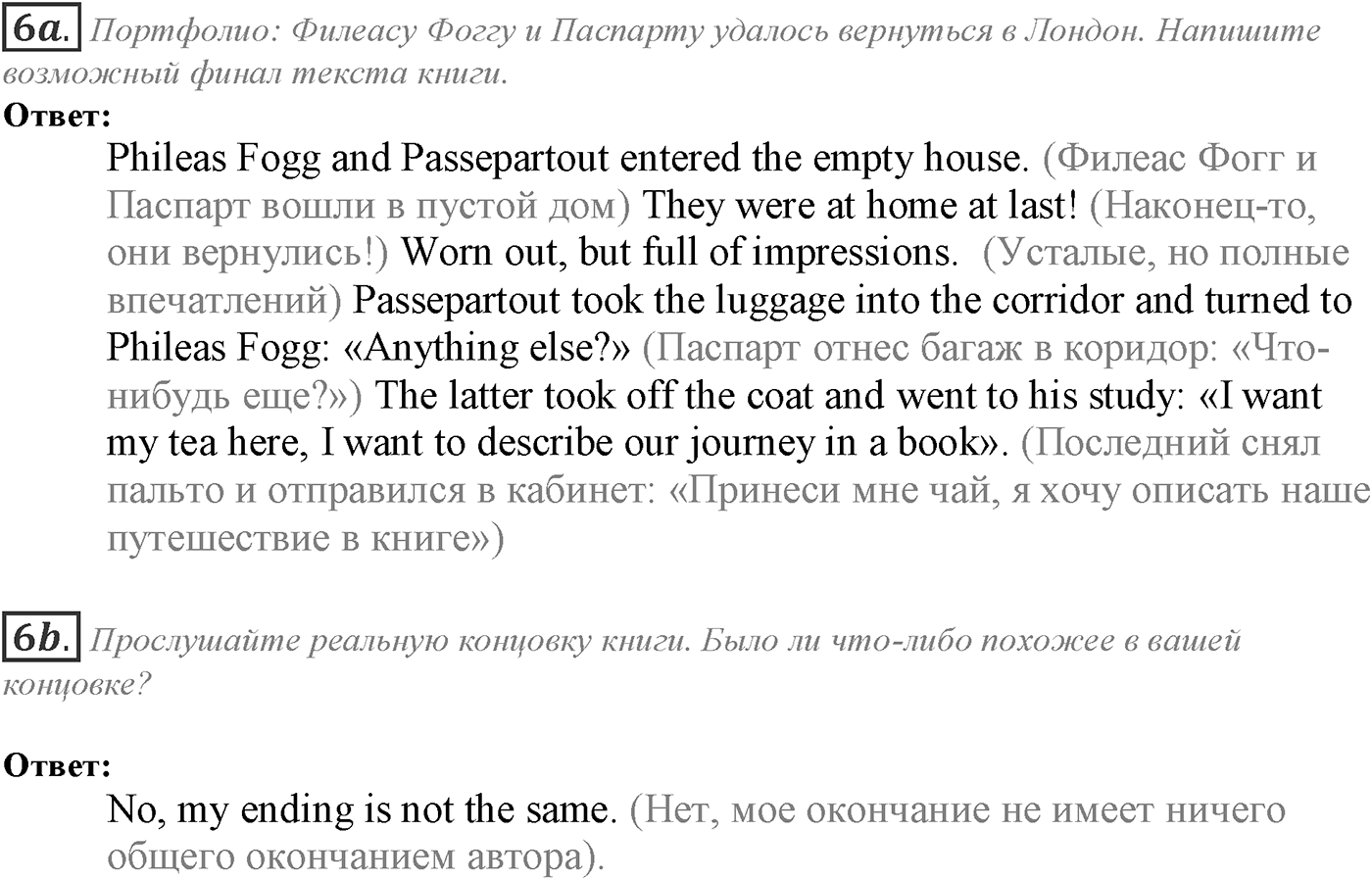 6a. Портфолио: Филеасу Фоггу и Паспарту удалось вернуться в Лондон. Напишите возможный финал текста книги.

Ответ:

Phileas Fogg and Passepartout entered the empty house. (Филеас Фогг и Паспарт вошли в пустой дом) They were at home at last! (Наконец-то, они вернулись!) Worn out, but full of impressions. (Усталые, но полные впечатлений) Passepartout took the luggage into the corridor and turned to Phileas Fogg: «Anything else?» (Паспарт отнес багаж в коридор: «Что-нибудь еще?») The latter took off the coat and went to his study: «I want my tea here, I want to describe our journey in a book». (Последний снял пальто и отправился в кабинет: «Принеси мне чай, я хочу описать наше путешествие в книге»)

6b. Прослушайте реальную концовку книги. Было ли что-либо похожее в вашей концовке?

Ответ:

No, my ending is not the same. (Нет, мое окончание не имеет ничего общего окончанием автора).